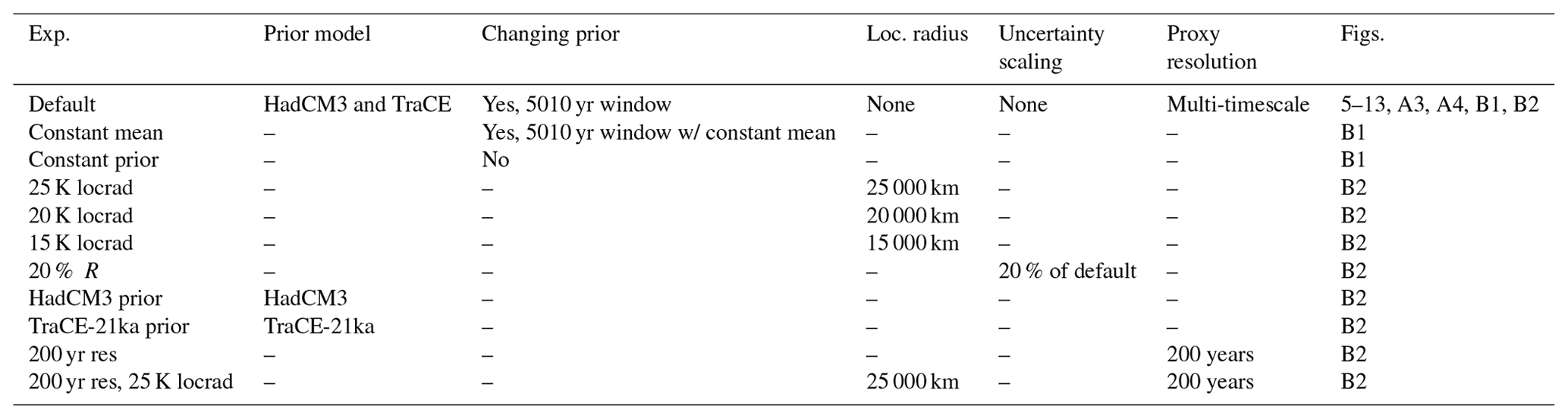 | Exp. | Prior model | Changing prior | Loc. radius | Uncertainty scaling | Proxy resolution | Figs. |
|---|---|---|---|---|---|---|
| Default | HadCM3 and TraCE | Yes, 5010 yr window | None | None | Multi-timescale | 5–13, A3, A4, B1, B2 |
| Constant mean | – | Yes, 5010 yr window w/ constant mean | – | – | – | B1 |
| Constant prior | – | No | – | – | – | B1 |
| 25 K locrad | – | – | 25 000 km | – | – | B2 |
| 20 K locrad | – | – | 20 000 km | – | – | B2 |
| 15 K locrad | – | – | 15 000 km | – | – | B2 |
| 20 % $R$ | – | – | – | 20 % of default | – | B2 |
| HadCM3 prior | HadCM3 | – | – | – | – | B2 |
| TraCE-21ka prior | TraCE-21ka | – | – | – | – | B2 |
| 200 yr res | – | – | – | – | 200 years | B2 |
| 200 yr res, 25 K locrad | – | – | 25 000 km | – | 200 years | B2 |